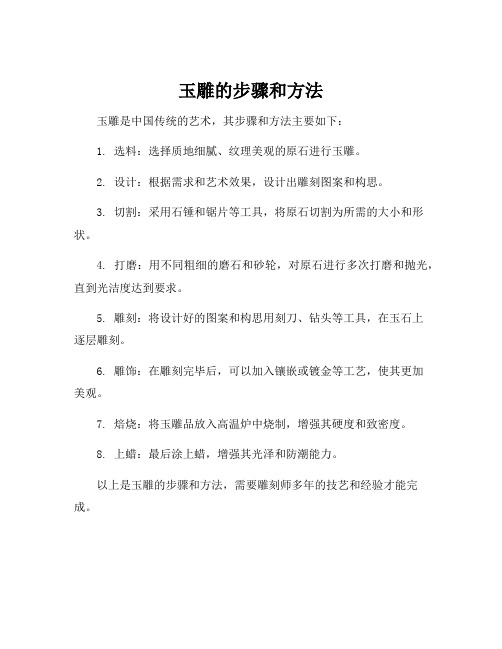 玉雕的步骤和方法

玉雕是中国传统的艺术，其步骤和方法主要如下：

1. 选料：选择质地细腻、纹理美观的原石进行玉雕。

2. 设计：根据需求和艺术效果，设计出雕刻图案和构思。

3. 切割：采用石锤和锯片等工具，将原石切割为所需的大小和形状。

4. 打磨：用不同粗细的磨石和砂轮，对原石进行多次打磨和抛光，直到光洁度达到要求。

5. 雕刻：将设计好的图案和构思用刻刀、钻头等工具，在玉石上逐层雕刻。

6. 雕饰：在雕刻完毕后，可以加入镶嵌或镀金等工艺，使其更加美观。

7. 焙烧：将玉雕品放入高温炉中烧制，增强其硬度和致密度。

8. 上蜡：最后涂上蜡，增强其光泽和防潮能力。

以上是玉雕的步骤和方法，需要雕刻师多年的技艺和经验才能完成。